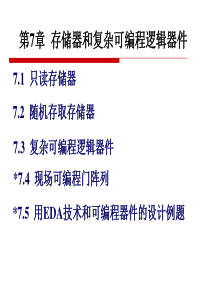 第7章 存储器和复杂可编程逻辑器件

7.1 只读存储器

7.2 随机存取存储器

7.3 复杂可编程逻辑器件

*7.4 现场可编程门阵列

*7.5 用EDA技术和可编程器件的设计例题